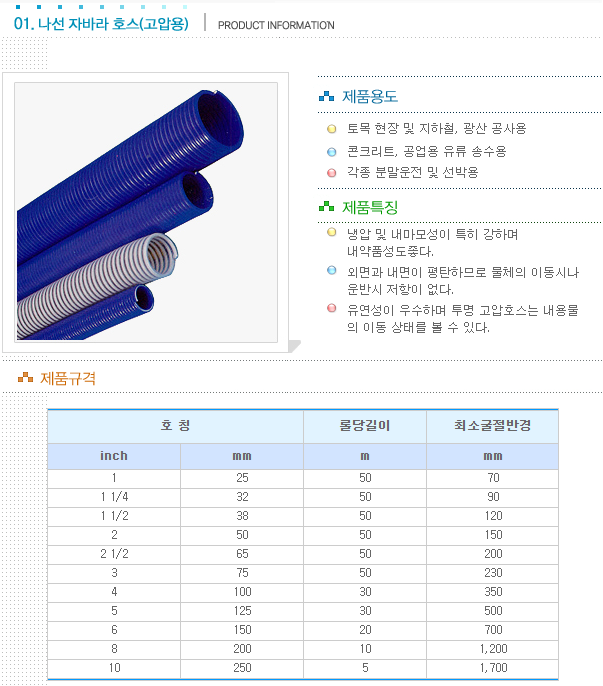 01. 나선 자바라 호스(고압용) | PRODUCT INFORMATION

제품용도

토목 현장 및 지하철, 광산 공사용

콘크리트, 공업용 유류 송수용

각종 분말운전 및 선박용

제품특징

냉압 및 내마모성이 특히 강하며 내약품성도좋다.

외면과 내면이 평탄하므로 물체의 이동시나 운반시 저항이 없다.

유연성이 우수하며 투명 고압호스는 내용물의 이동 상태를 볼 수 있다.

제품규격

| 호 칭 | | 롤당길이 | 최소굴절반경 |
|---|---|---|---|
| inch | mm | m | mm |
| 1 | 25 | 50 | 70 |
| 1 1/4 | 32 | 50 | 90 |
| 1 1/2 | 38 | 50 | 120 |
| 2 | 50 | 50 | 150 |
| 2 1/2 | 65 | 50 | 200 |
| 3 | 75 | 50 | 230 |
| 4 | 100 | 30 | 350 |
| 5 | 125 | 30 | 500 |
| 6 | 150 | 20 | 700 |
| 8 | 200 | 10 | 1,200 |
| 10 | 250 | 5 | 1,700 |